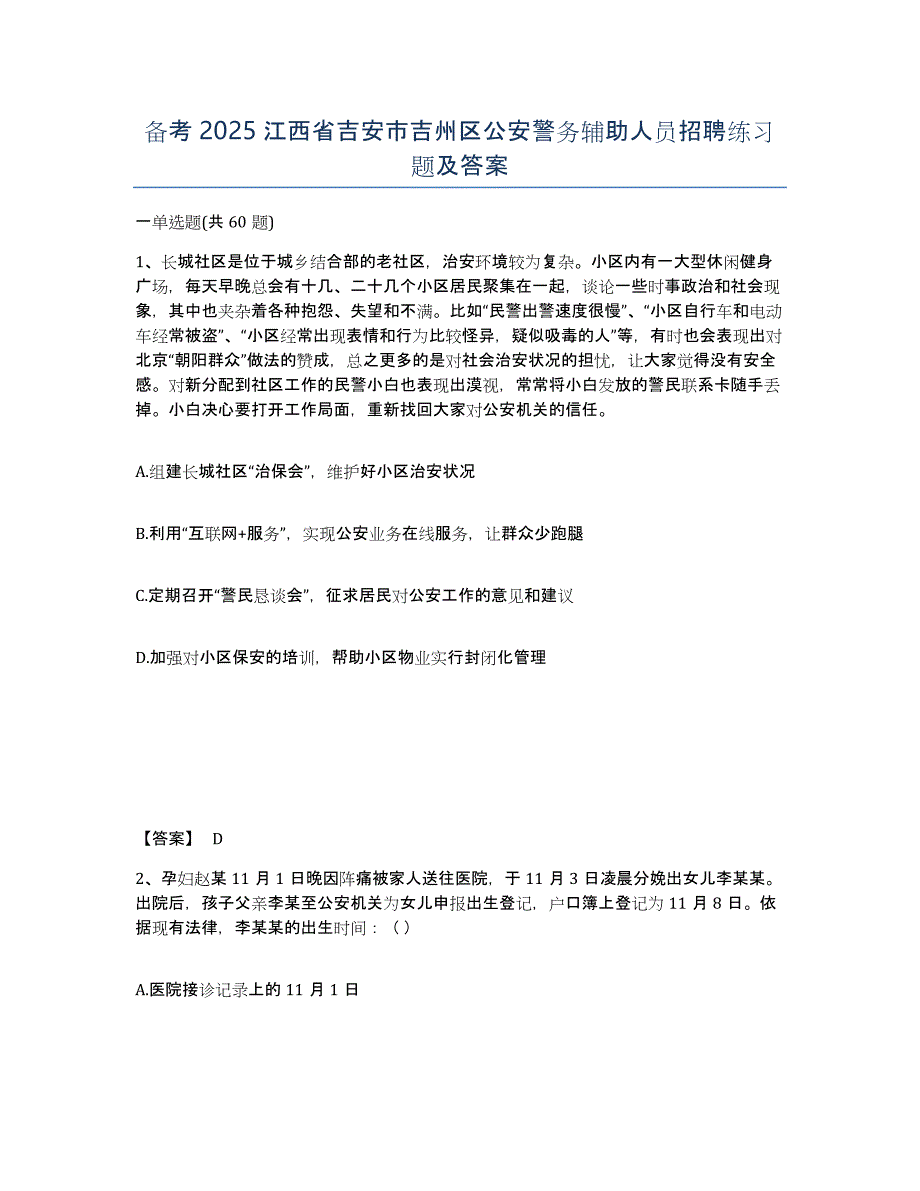 备考 2025 江西省吉安市吉州区公安警务辅助人员招聘练习题及答案

一单选题(共 60 题)

1、长城社区是位于城乡结合部的老社区，治安环境较为复杂。小区内有一大型休闲健身广场，每天早晚总会有十几、二十几个小区居民聚集在一起，谈论一些时事政治和社会现象，其中也夹杂着各种抱怨、失望和不满。比如“民警出警速度很慢”、“小区自行车和电动车经常被盗”、“小区经常出现表情和行为比较怪异，疑似吸毒的人”等，有时也会表现出对北京“朝阳群众”做法的赞成，总之更多的是对社会治安状况的担忧，让大家觉得没有安全感。对新分配到社区工作的民警小白也表现出漠视，常常将小白发放的警民联系卡随手丢掉。小白决心要打开工作局面，重新找回大家对公安机关的信任。

A.组建长城社区“治保会”，维护好小区治安状况

B.利用“互联网+服务”，实现公安业务在线服务，让群众少跑腿

C.定期召开“警民恳谈会”，征求居民对公安工作的意见和建议

D.加强对小区保安的培训，帮助小区物业实行封闭化管理

【答案】 D

2、孕妇赵某 11 月 1 日晚因阵痛被家人送往医院，于 11 月 3 日凌晨分娩出女儿李某某。出院后，孩子父亲李某至公安机关为女儿申报出生登记，户口簿上登记为 11 月 8 日。依据现有法律，李某某的出生时间：（ ）

A.医院接诊记录上的 11 月 1 日